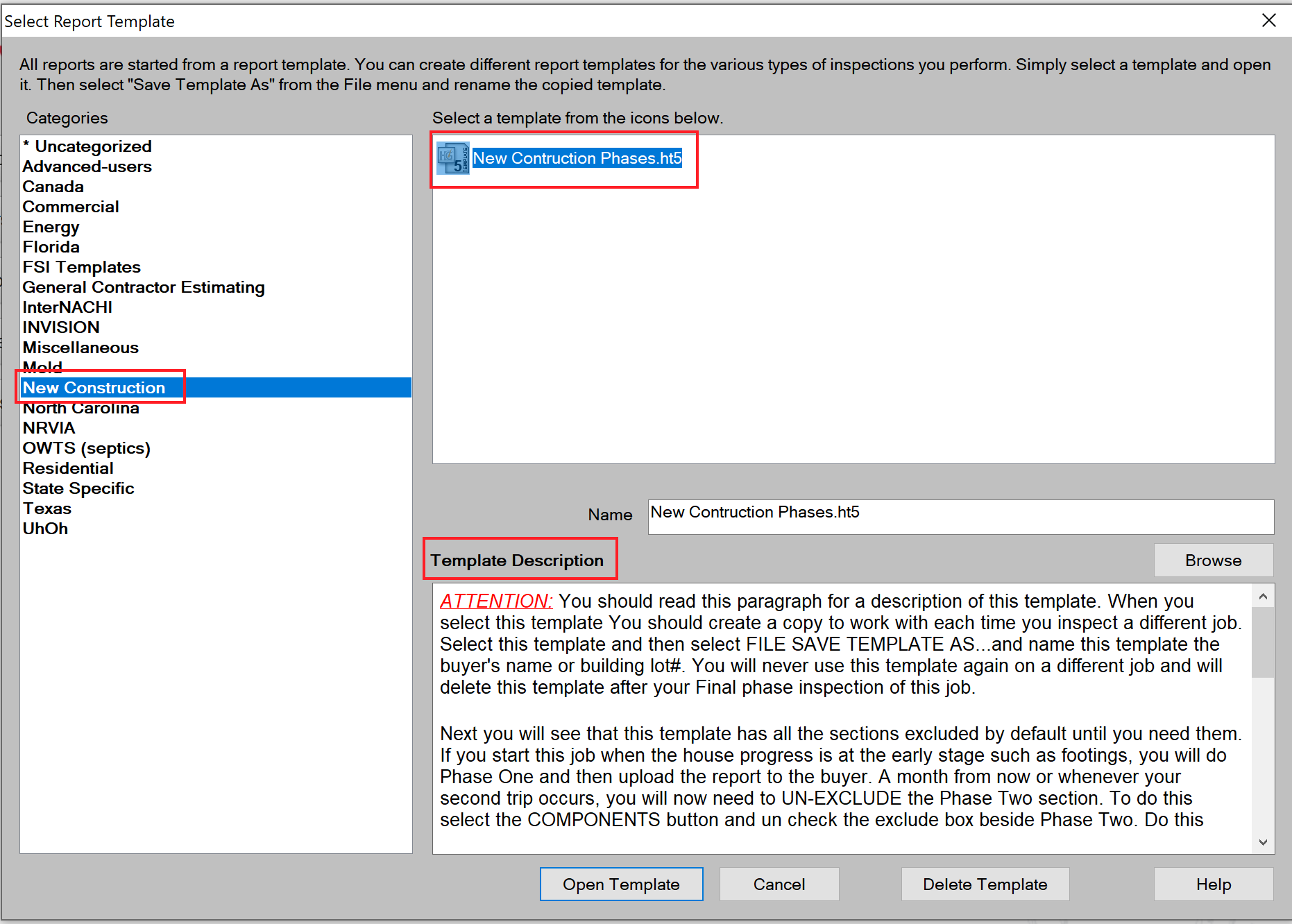 Select Report Template

All reports are started from a report template. You can create different report templates for the various types of inspections you perform. Simply select a template and open it. Then select "Save Template As" from the File menu and rename the copied template.

Categories

* Uncategorized
Advanced-users
Canada
Commercial
Energy
Florida
FSI Templates
General Contractor Estimating
InterNACHI
INVISION
Miscellaneous
Mold
New Construction
North Carolina
NRVIA
OWTS (septics)
Residential
State Specific
Texas
UhOh

Select a template from the icons below.

New Contruction Phases.ht5

Name New Contruction Phases.ht5

Template Description

Browse

ATTENTION: You should read this paragraph for a description of this template. When you select this template You should create a copy to work with each time you inspect a different job. Select this template and then select FILE SAVE TEMPLATE AS...and name this template the buyer's name or building lot#. You will never use this template again on a different job and will delete this template after your Final phase inspection of this job.

Next you will see that this template has all the sections excluded by default until you need them. If you start this job when the house progress is at the early stage such as footings, you will do Phase One and then upload the report to the buyer. A month from now or whenever your second trip occurs, you will now need to UN-EXCLUDE the Phase Two section. To do this select the COMPONENTS button and un check the exclude box beside Phase Two. Do this

Open Template Cancel Delete Template Help